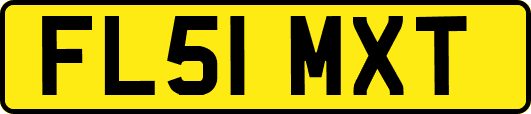 FL51 MXT